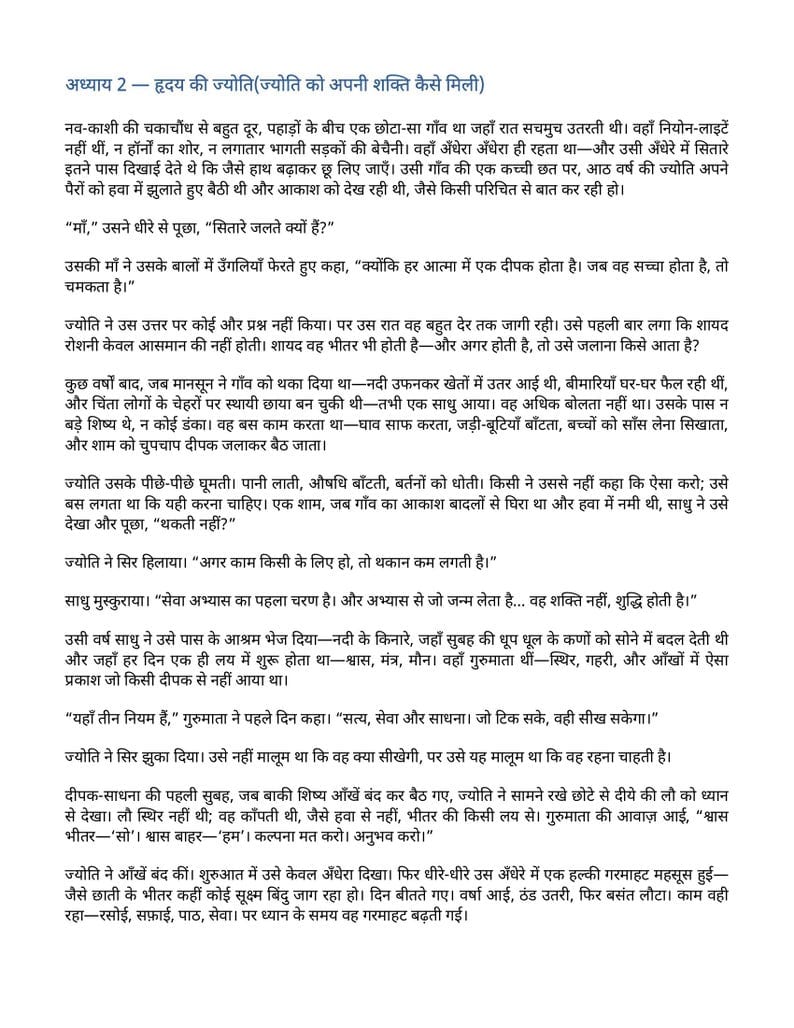 अध्याय 2 — हृदय की ज्योति(ज्योति को अपनी शक्ति कैसे मिली)

नव-काशी की चकाचौंध से बहुत दूर, पहाड़ों के बीच एक छोटा-सा गाँव था जहाँ रात सचमुच उतरती थी। वहाँ नियोन-लाइटें नहीं थीं, न हॉर्नों का शोर, न लगातार भागती सड़कों की बेचैनी। वहाँ अँधेरा अँधेरा ही रहता था—और उसी अँधेरे में सितारे इतने पास दिखाई देते थे कि जैसे हाथ बढ़ाकर छू लिए जाएँ। उसी गाँव की एक कच्ची छत पर, आठ वर्ष की ज्योति अपने पैरों को हवा में झुलाते हुए बैठी थी और आकाश को देख रही थी, जैसे किसी परिचित से बात कर रही हो।

"माँ," उसने धीरे से पूछा, "सितारे जलते क्यों हैं?"

उसकी माँ ने उसके बालों में उँगलियाँ फेरते हुए कहा, "क्योंकि हर आत्मा में एक दीपक होता है। जब वह सच्चा होता है, तो चमकता है।"

ज्योति ने उस उत्तर पर कोई और प्रश्न नहीं किया। पर उस रात वह बहुत देर तक जागी रही। उसे पहली बार लगा कि शायद रोशनी केवल आसमान की नहीं होती। शायद वह भीतर भी होती है—और अगर होती है, तो उसे जलाना किसे आता है?

कुछ वर्षों बाद, जब मानसून ने गाँव को थका दिया था—नदी उफनकर खेतों में उतर आई थी, बीमारियाँ घर-घर फैल रही थीं, और चिंता लोगों के चेहरों पर स्थायी छाया बन चुकी थी—तभी एक साधु आया। वह अधिक बोलता नहीं था। उसके पास न बड़े शिष्य थे, न कोई डंका। वह बस काम करता था—घाव साफ करता, जड़ी-बूटियाँ बाँटता, बच्चों को साँस लेना सिखाता, और शाम को चुपचाप दीपक जलाकर बैठ जाता।

ज्योति उसके पीछे-पीछे घूमती। पानी लाती, औषधि बाँटती, बर्तनों को धोती। किसी ने उससे नहीं कहा कि ऐसा करो; उसे बस लगता था कि यही करना चाहिए। एक शाम, जब गाँव का आकाश बादलों से घिरा था और हवा में नमी थी, साधु ने उसे देखा और पूछा, "थकती नहीं?"

ज्योति ने सिर हिलाया। "अगर काम किसी के लिए हो, तो थकान कम लगती है।"

साधु मुस्कुराया। "सेवा अभ्यास का पहला चरण है। और अभ्यास से जो जन्म लेता है... वह शक्ति नहीं, शुद्धि होती है।"

उसी वर्ष साधु ने उसे पास के आश्रम भेज दिया—नदी के किनारे, जहाँ सुबह की धूप धूल के कणों को सोने में बदल देती थी और जहाँ हर दिन एक ही लय में शुरू होता था—श्वास, मंत्र, मौन। वहाँ गुरुमाता थीं—स्थिर, गहरी, और आँखों में ऐसा प्रकाश जो किसी दीपक से नहीं आया था।

"यहाँ तीन नियम हैं," गुरुमाता ने पहले दिन कहा। "सत्य, सेवा और साधना। जो टिक सके, वही सीख सकेगा।"

ज्योति ने सिर झुका दिया। उसे नहीं मालूम था कि वह क्या सीखेगी, पर उसे यह मालूम था कि वह रहना चाहती है।

दीपक-साधना की पहली सुबह, जब बाकी शिष्य आँखें बंद कर बैठ गए, ज्योति ने सामने रखे छोटे से दीये की लौ को ध्यान से देखा। लौ स्थिर नहीं थी; वह काँपती थी, जैसे हवा से नहीं, भीतर की किसी लय से। गुरुमाता की आवाज़ आई, "श्वास भीतर—'सो'। श्वास बाहर—'हम'। कल्पना मत करो। अनुभव करो।"

ज्योति ने आँखें बंद कीं। शुरुआत में उसे केवल अँधेरा दिखा। फिर धीरे-धीरे उस अँधेरे में एक हल्की गरमाहट महसूस हुई—जैसे छाती के भीतर कहीं कोई सूक्ष्म बिंदु जाग रहा हो। दिन बीतते गए। वर्षा आई, ठंड उतरी, फिर बसंत लौटा। काम वही रहा—रसोई, सफ़ाई, पाठ, सेवा। पर ध्यान के समय वह गरमाहट बढ़ती गई।